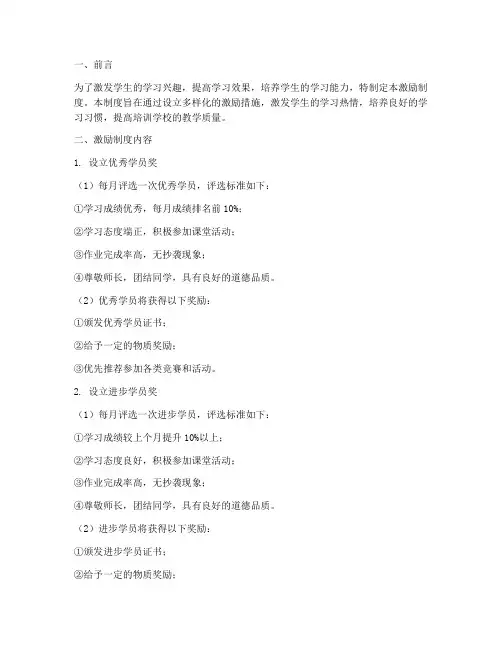 一、前言

为了激发学生的学习兴趣，提高学习效果，培养学生的学习能力，特制定本激励制度。本制度旨在通过设立多样化的激励措施，激发学生的学习热情，培养良好的学习习惯，提高培训学校的教学质量。

二、激励制度内容

1. 设立优秀学员奖

（1）每月评选一次优秀学员，评选标准如下：

①学习成绩优秀，每月成绩排名前 10%；

②学习态度端正，积极参加课堂活动；

③作业完成率高，无抄袭现象；

④尊敬师长，团结同学，具有良好的道德品质。

（2）优秀学员将获得以下奖励：

①颁发优秀学员证书；

②给予一定的物质奖励；

③优先推荐参加各类竞赛和活动。

2. 设立进步学员奖

（1）每月评选一次进步学员，评选标准如下：

①学习成绩较上个月提升 10%以上；

②学习态度良好，积极参加课堂活动；

③作业完成率高，无抄袭现象；

④尊敬师长，团结同学，具有良好的道德品质。

（2）进步学员将获得以下奖励：

①颁发进步学员证书；

②给予一定的物质奖励；